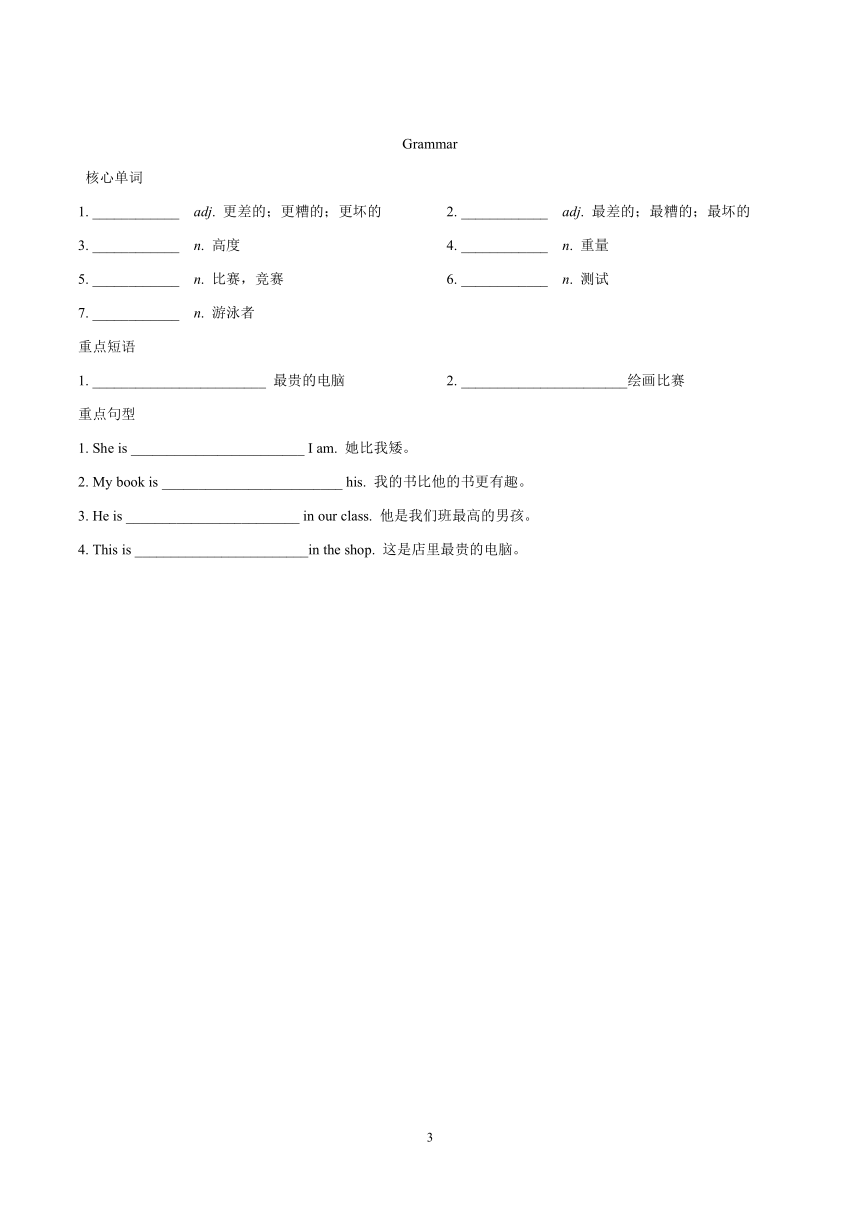 Grammar

核心单词

1. ____________ adj. 更差的；更糟的；更坏的

2. ____________ adj. 最差的；最糟的；最坏的

3. ____________ n. 高度

4. ____________ n. 重量

5. ____________ n. 比赛，竞赛

6. ____________ n. 测试

7. ____________ n. 游泳者

重点短语

1. ________________________ 最贵的电脑

2. ______________________绘画比赛

重点句型

1. She is ________________________ I am. 她比我矮。

2. My book is _________________________ his. 我的书比他的书更有趣。

3. He is ________________________ in our class. 他是我们班最高的男孩。

4. This is ________________________in the shop. 这是店里最贵的电脑。

3